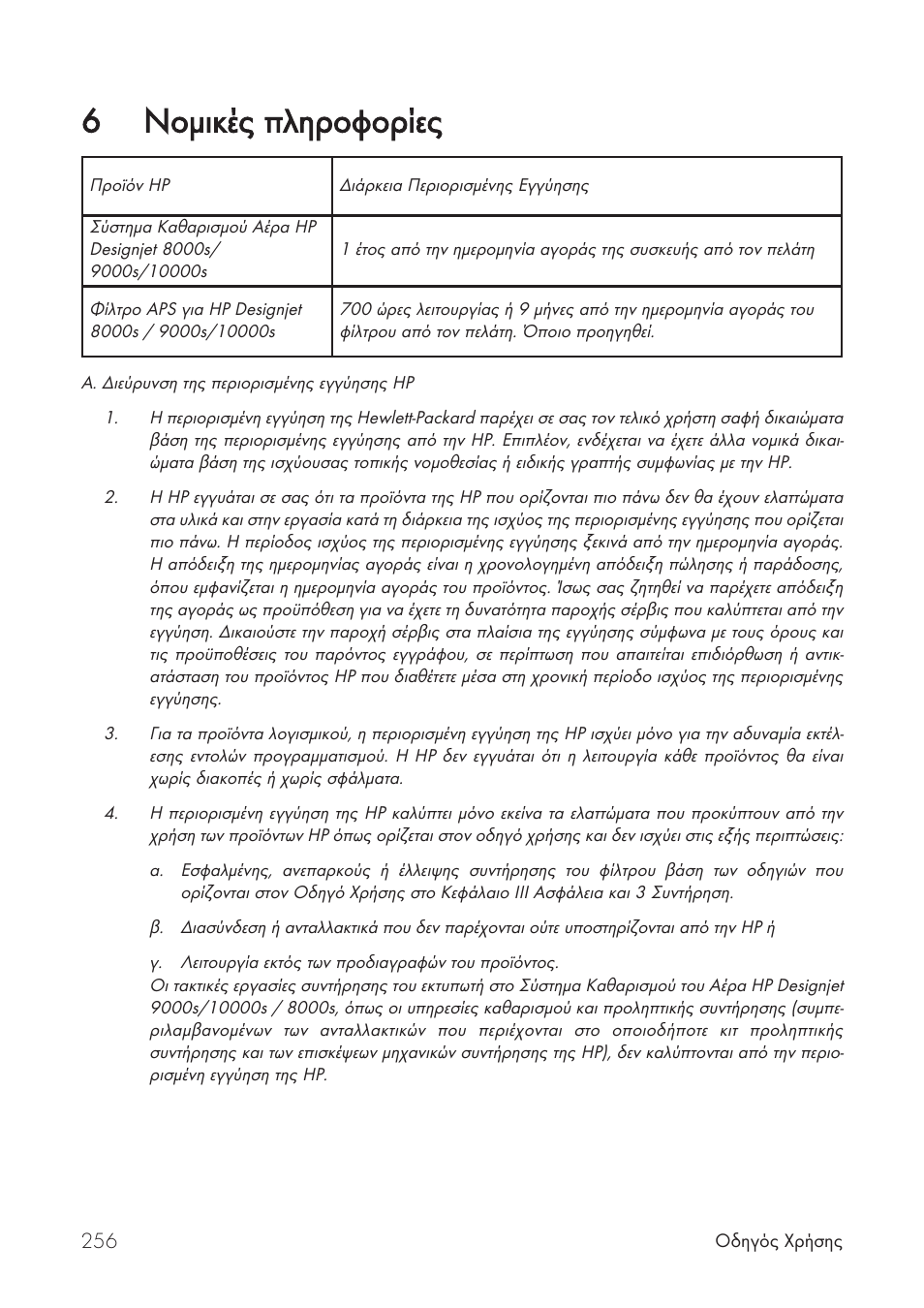 6 Νομικές πληροφορίες

| Προϊόν HP | Διάρκεια Περιορισμένης Εγγύησης |
|---|---|
| Σύστημα Καθαρισμού Αέρα HP Designjet 8000s/ 9000s/10000s | 1 έτος από την ημερομηνία αγοράς της συσκευής από τον πελάτη |
| Φίλτρο APS για HP Designjet 8000s / 9000s/10000s | 700 ώρες λειτουργίας ή 9 μήνες από την ημερομηνία αγοράς του φίλτρου από τον πελάτη. Όποιο προηγηθεί. |

A. Διεύρυνση της περιορισμένης εγγύησης HP

1. Η περιορισμένη εγγύηση της Hewlett-Packard παρέχει σε σας τον τελικό χρήστη σαφή δικαιώματα βάση της περιορισμένης εγγύησης από την HP. Επιπλέον, ενδέχεται να έχετε άλλα νομικά δικαιώματα βάση της ισχύουσας τοπικής νομοθεσίας ή ειδικής γραπτής συμφωνίας με την HP.

2. Η HP εγγυάται σε σας ότι τα προϊόντα της HP που ορίζονται πιο πάνω δεν θα έχουν ελαττώματα στα υλικά και στην εργασία κατά τη διάρκεια της ισχύος της περιορισμένης εγγύησης που ορίζεται πιο πάνω. Η περίοδος ισχύος της περιορισμένης εγγύησης ξεκινά από την ημερομηνία αγοράς. Η απόδειξη της ημερομηνίας αγοράς είναι η χρονολογημένη απόδειξη πώλησης ή παράδοσης, όπου εμφανίζεται η ημερομηνία αγοράς του προϊόντος. Ίσως σας ζητηθεί να παρέχετε απόδειξη της αγοράς ως προϋπόθεση για να έχετε τη δυνατότητα παροχής σέρβις που καλύπτεται από την εγγύηση. Δικαιούστε την παροχή σέρβις στα πλαίσια της εγγύησης σύμφωνα με τους όρους και τις προϋποθέσεις του παρόντος εγγράφου, σε περίπτωση που απαιτείται επιδιόρθωση ή αντικατάσταση του προϊόντος HP που διαθέτετε μέσα στη χρονική περίοδο ισχύος της περιορισμένης εγγύησης.

3. Για τα προϊόντα λογισμικού, η περιορισμένη εγγύηση της HP ισχύει μόνο για την αδυναμία εκτέλεσης εντολών προγραμματισμού. Η HP δεν εγγυάται ότι η λειτουργία κάθε προϊόντος θα είναι χωρίς διακοπές ή χωρίς σφάλματα.

4. Η περιορισμένη εγγύηση της HP καλύπτει μόνο εκείνα τα ελαττώματα που προκύπτουν από την χρήση των προϊόντων HP όπως ορίζεται στον οδηγό χρήσης και δεν ισχύει στις εξής περιπτώσεις:

α. Εσφαλμένης, ανεπαρκούς ή έλλειψης συντήρησης του φίλτρου βάση των οδηγιών που ορίζονται στον Οδηγό Χρήσης στο Κεφάλαιο III Ασφάλεια και 3 Συντήρηση.

β. Διασύνδεση ή ανταλλακτικά που δεν παρέχονται ούτε υποστηρίζονται από την HP ή

γ. Λειτουργία εκτός των προδιαγραφών του προϊόντος.
Οι τακτικές εργασίες συντήρησης του εκτυπωτή στο Σύστημα Καθαρισμού του Αέρα HP Designjet 9000s/10000s / 8000s, όπως οι υπηρεσίες καθαρισμού και προληπτικής συντήρησης (συμπεριλαμβανομένων των ανταλλακτικών που περιέχονται στο οποιοδήποτε κιτ προληπτικής συντήρησης και των επισκέψεων μηχανικών συντήρησης της HP), δεν καλύπτονται από την περιορισμένη εγγύηση της HP.

256 Οδηγός Χρήσης